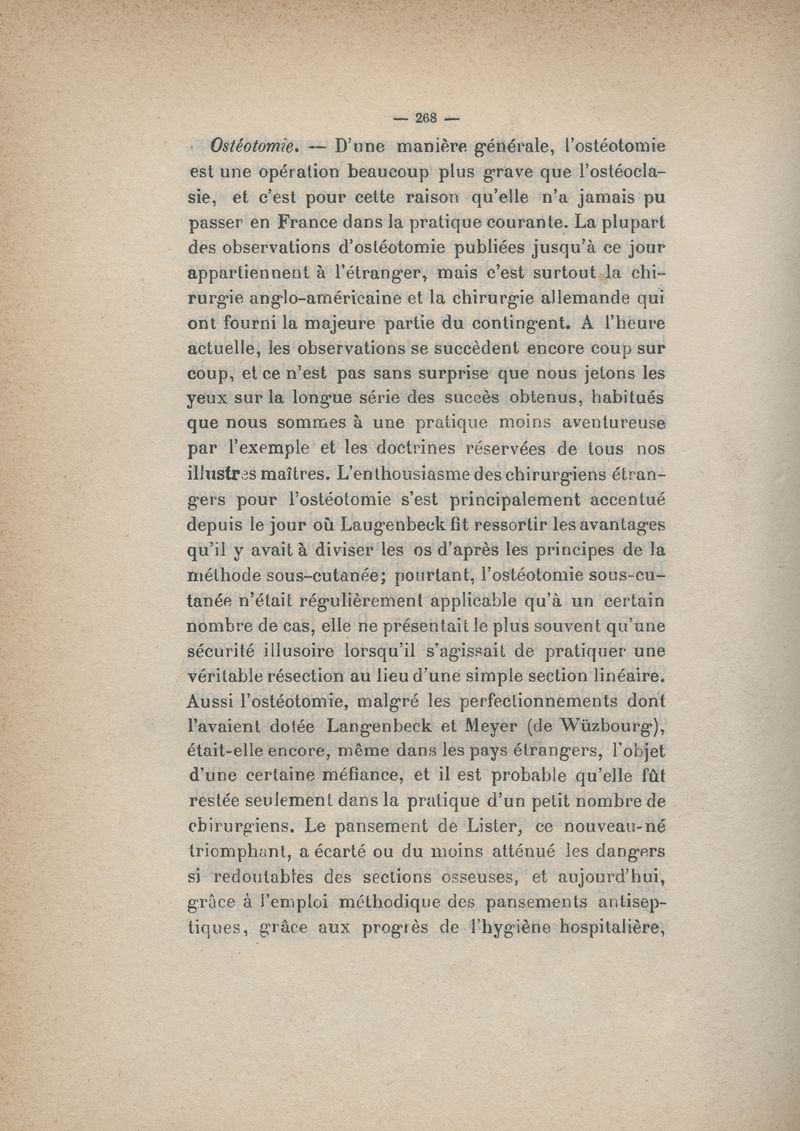 — 268 —

Ostéotomie. — D'une manière générale, l'ostéotomie est une opération beaucoup plus grave que l'ostéoclasie, et c'est pour cette raison qu'elle n'a jamais pu passer en France dans la pratique courante. La plupart des observations d'ostéotomie publiées jusqu'à ce jour appartiennent à l'étranger, mais c'est surtout la chirurgie anglo-américaine et la chirurgie allemande qui ont fourni la majeure partie du contingent. A l'heure actuelle, les observations se succèdent encore coup sur coup, et ce n'est pas sans surprise que nous jetons les yeux sur la longue série des succès obtenus, habitués que nous sommes à une pratique moins aventureuse par l'exemple et les doctrines réservées de tous nos illustres maîtres. L'enthousiasme des chirurgiens étrangers pour l'ostéotomie s'est principalement accentué depuis le jour où Laugenbeck fit ressortir les avantages qu'il y avait à diviser les os d'après les principes de la méthode sous-cutanée; pourtant, l'ostéotomie sous-cutanée n'était régulièrement applicable qu'à un certain nombre de cas, elle ne présentait le plus souvent qu'une sécurité illusoire lorsqu'il s'agissait de pratiquer une véritable résection au lieu d'une simple section linéaire. Aussi l'ostéotomie, malgré les perfectionnements dont l'avaient dotée Langenbeck et Meyer (de Wüzbourg), était-elle encore, même dans les pays étrangers, l'objet d'une certaine méfiance, et il est probable qu'elle fût restée seulement dans la pratique d'un petit nombre de chirurgiens. Le pansement de Lister, ce nouveau-né triomphant, a écarté ou du moins atténué les dangers si redoutables des sections osseuses, et aujourd'hui, grâce à l'emploi méthodique des pansements antiseptiques, grâce aux progrès de l'hygiène hospitalière,